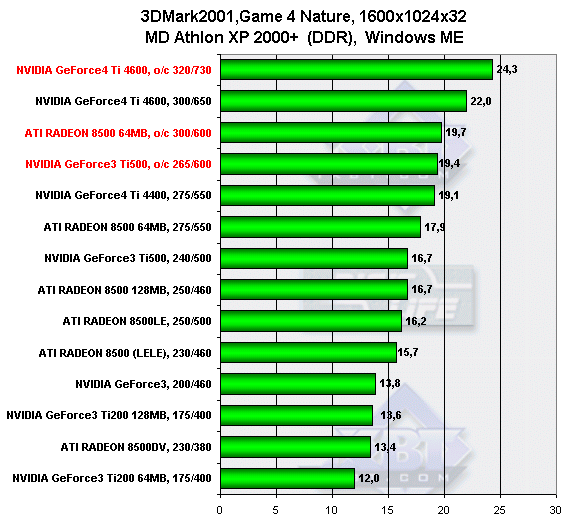 3DMark2001,Game 4 Nature, 1600x1024x32
MD Athlon XP 2000+ (DDR), Windows ME

NVIDIA GeForce4 Ti 4600, o/c 320/730 24,3
NVIDIA GeForce4 Ti 4600, 300/650 22,0
ATI RADEON 8500 64MB, o/c 300/600 19,7
NVIDIA GeForce3 Ti500, o/c 265/600 19,4
NVIDIA GeForce4 Ti 4400, 275/550 19,1
ATI RADEON 8500 64MB, 275/550 17,9
NVIDIA GeForce3 Ti500, 240/500 16,7
ATI RADEON 8500 128MB, 250/460 16,7
ATI RADEON 8500LE, 250/500 16,2
ATI RADEON 8500 (LELE), 230/460 15,7
NVIDIA GeForce3, 200/460 13,8
NVIDIA GeForce3 Ti200 128MB, 175/400 13,6
ATI RADEON 8500DV, 230/380 13,4
NVIDIA GeForce3 Ti200 64MB, 175/400 12,0

0 5 10 15 20 25 30